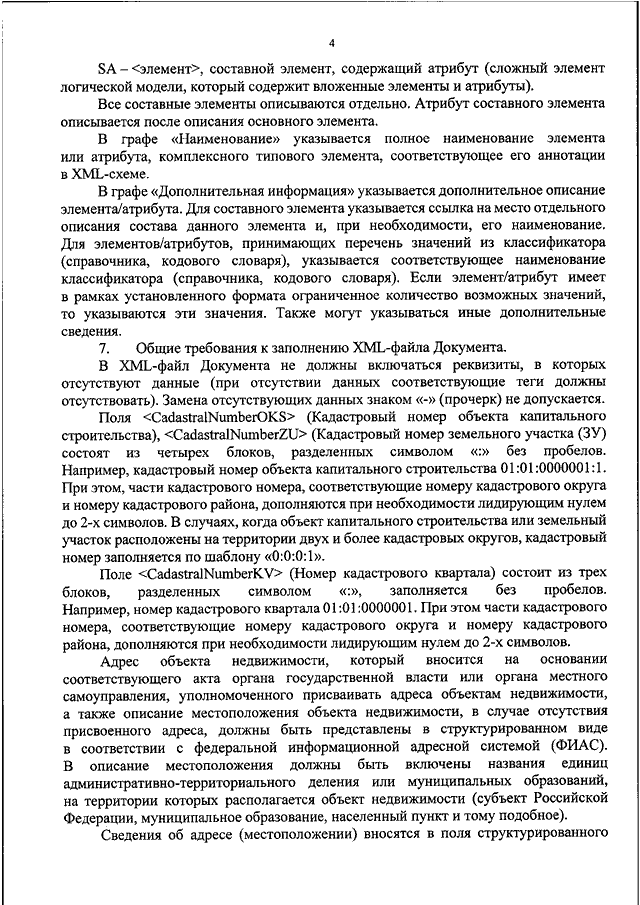 4

SA – <элемент>, составной элемент, содержащий атрибут (сложный элемент логической модели, который содержит вложенные элементы и атрибуты).

Все составные элементы описываются отдельно. Атрибут составного элемента описывается после описания основного элемента.

В графе «Наименование» указывается полное наименование элемента или атрибута, комплексного типового элемента, соответствующее его аннотации в XML-схеме.

В графе «Дополнительная информация» указывается дополнительное описание элемента/атрибута. Для составного элемента указывается ссылка на место отдельного описания состава данного элемента и, при необходимости, его наименование. Для элементов/атрибутов, принимающих перечень значений из классификатора (справочника, кодового словаря), указывается соответствующее наименование классификатора (справочника, кодового словаря). Если элемент/атрибут имеет в рамках установленного формата ограниченное количество возможных значений, то указываются эти значения. Также могут указываться иные дополнительные сведения.

7. Общие требования к заполнению XML-файла Документа.

В XML-файл Документа не должны включаться реквизиты, в которых отсутствуют данные (при отсутствии данных соответствующие теги должны отсутствовать). Замена отсутствующих данных знаком «-» (прочерк) не допускается.

Поля <CadastralNumberOKS> (Кадастровый номер объекта капитального строительства), <CadastralNumberZU> (Кадастровый номер земельного участка (ЗУ) состоят из четырех блоков, разделенных символом «:» без пробелов. Например, кадастровый номер объекта капитального строительства 01:01:0000001:1. При этом, части кадастрового номера, соответствующие номеру кадастрового округа и номеру кадастрового района, дополняются при необходимости лидирующим нулем до 2-х символов. В случаях, когда объект капитального строительства или земельный участок расположены на территории двух и более кадастровых округов, кадастровый номер заполняется по шаблону «0:0:0:1».

Поле <CadastralNumberKV> (Номер кадастрового квартала) состоит из трех блоков, разделенных символом «:», заполняется без пробелов. Например, номер кадастрового квартала 01:01:0000001. При этом части кадастрового номера, соответствующие номеру кадастрового округа и номеру кадастрового района, дополняются при необходимости лидирующим нулем до 2-х символов.

Адрес объекта недвижимости, который вносится на основании соответствующего акта органа государственной власти или органа местного самоуправления, уполномоченного присваивать адреса объектам недвижимости, а также описание местоположения объекта недвижимости, в случае отсутствия присвоенного адреса, должны быть представлены в структурированном виде в соответствии с федеральной информационной адресной системой (ФИАС). В описание местоположения должны быть включены названия единиц административно-территориального деления или муниципальных образований, на территории которых располагается объект недвижимости (субъект Российской Федерации, муниципальное образование, населенный пункт и тому подобное).

Сведения об адресе (местоположении) вносятся в поля структурированного